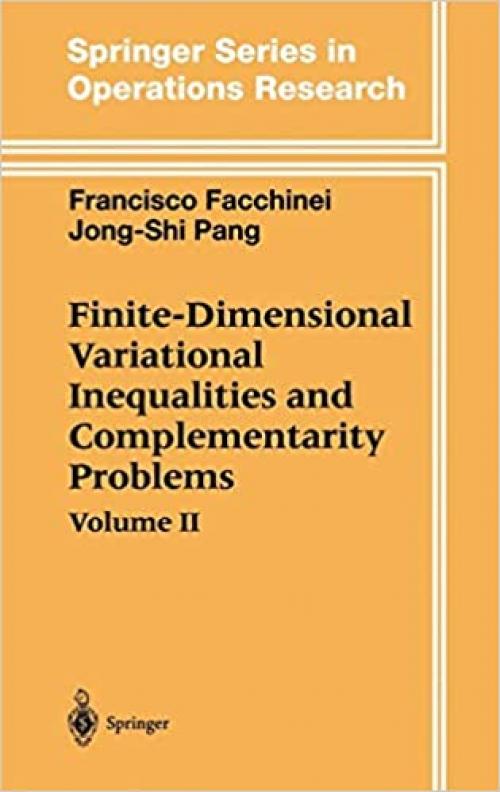 Springer Series in Operations Research

Francisco Facchinei
Jong-Shi Pang

Finite-Dimensional Variational Inequalities and Complementarity Problems

Volume II

Springer